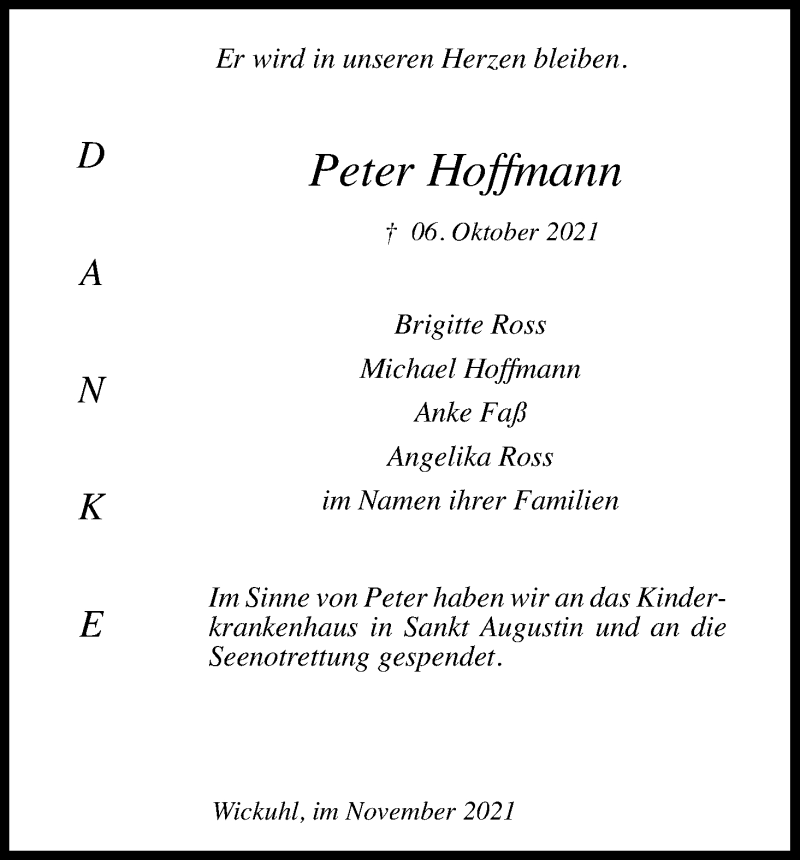 Er wird in unseren Herzen bleiben.

D
A
N
K
E

Peter Hoffmann

† 06. Oktober 2021

Brigitte Ross
Michael Hoffmann
Anke Faß
Angelika Ross
im Namen ihrer Familien

Im Sinne von Peter haben wir an das Kinderkrankenhaus in Sankt Augustin und an die Seenotrettung gespendet.

Wickuhl, im November 2021